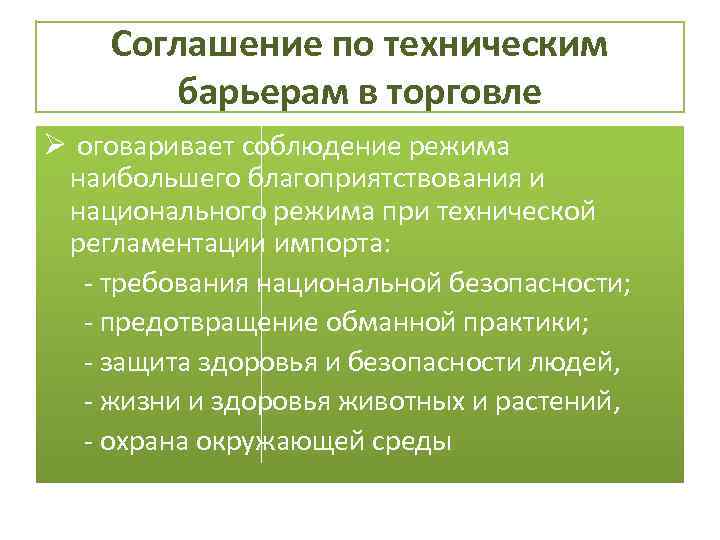 Соглашение по техническим барьерам в торговле

➢ оговаривает соблюдение режима наибольшего благоприятствования и национального режима при технической регламентации импорта:

- требования национальной безопасности;
- предотвращение обманной практики;
- защита здоровья и безопасности людей,
- жизни и здоровья животных и растений,
- охрана окружающей среды